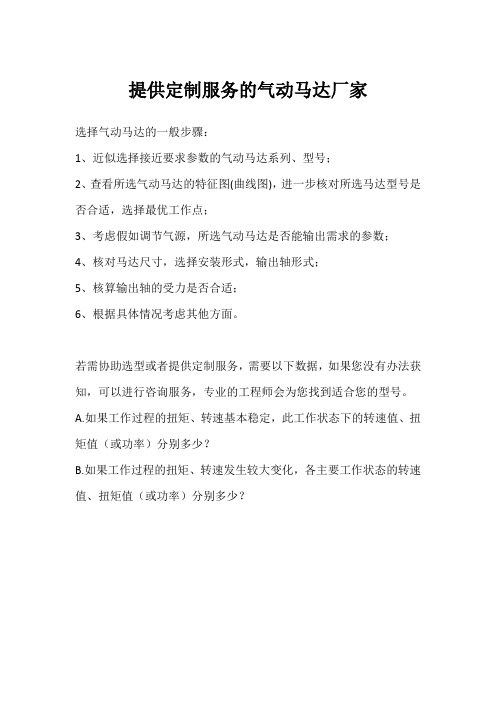 提供定制服务的气动马达厂家

选择气动马达的一般步骤：

1、近似选择接近要求参数的气动马达系列、型号；

2、查看所选气动马达的特征图(曲线图)，进一步核对所选马达型号是否合适，选择最优工作点；

3、考虑假如调节气源，所选气动马达是否能输出需求的参数；

4、核对马达尺寸，选择安装形式，输出轴形式；

5、核算输出轴的受力是否合适；

6、根据具体情况考虑其他方面。

若需协助选型或者提供定制服务，需要以下数据，如果您没有办法获知，可以进行咨询服务，专业的工程师会为您找到适合您的型号。

A.如果工作过程的扭矩、转速基本稳定，此工作状态下的转速值、扭矩值（或功率）分别多少？

B.如果工作过程的扭矩、转速发生较大变化，各主要工作状态的转速值、扭矩值（或功率）分别多少？